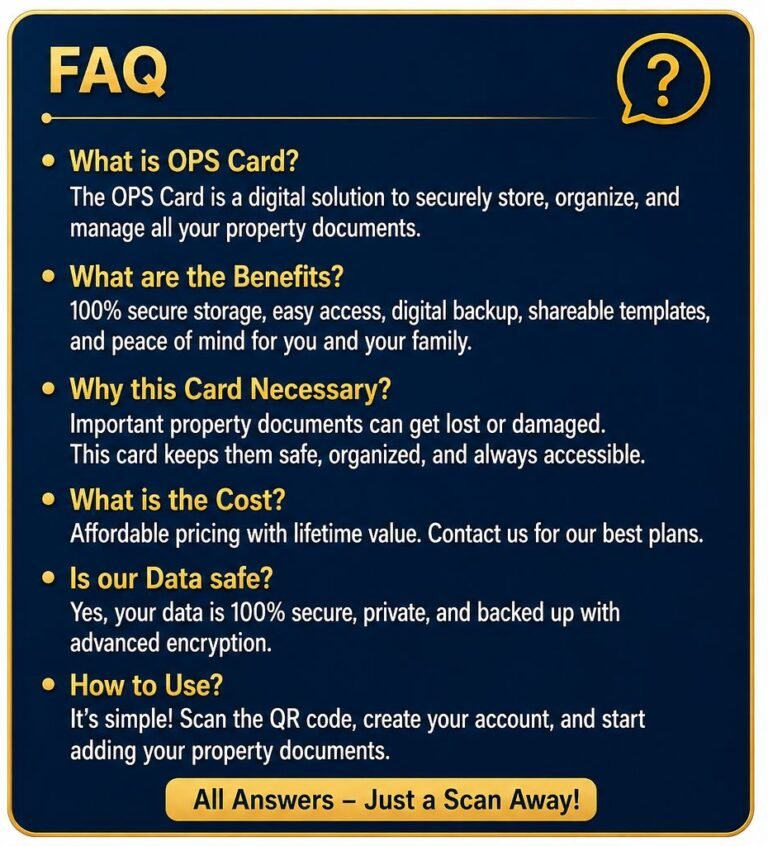 FAQ

?

• What is OPS Card?
The OPS Card is a digital solution to securely store, organize, and manage all your property documents.

• What are the Benefits?
100% secure storage, easy access, digital backup, shareable templates, and peace of mind for you and your family.

• Why this Card Necessary?
Important property documents can get lost or damaged. This card keeps them safe, organized, and always accessible.

• What is the Cost?
Affordable pricing with lifetime value. Contact us for our best plans.

• Is our Data safe?
Yes, your data is 100% secure, private, and backed up with advanced encryption.

• How to Use?
It's simple! Scan the QR code, create your account, and start adding your property documents.

All Answers – Just a Scan Away!